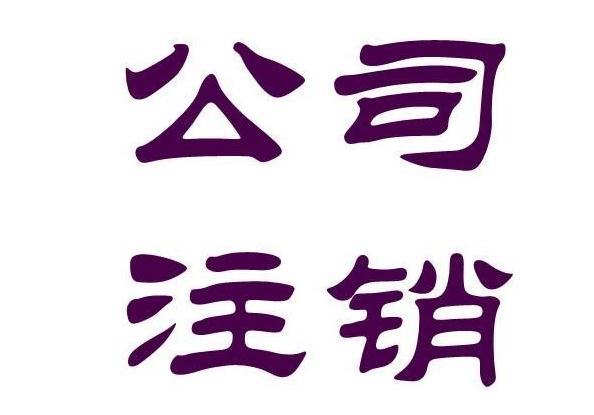 公司
注销